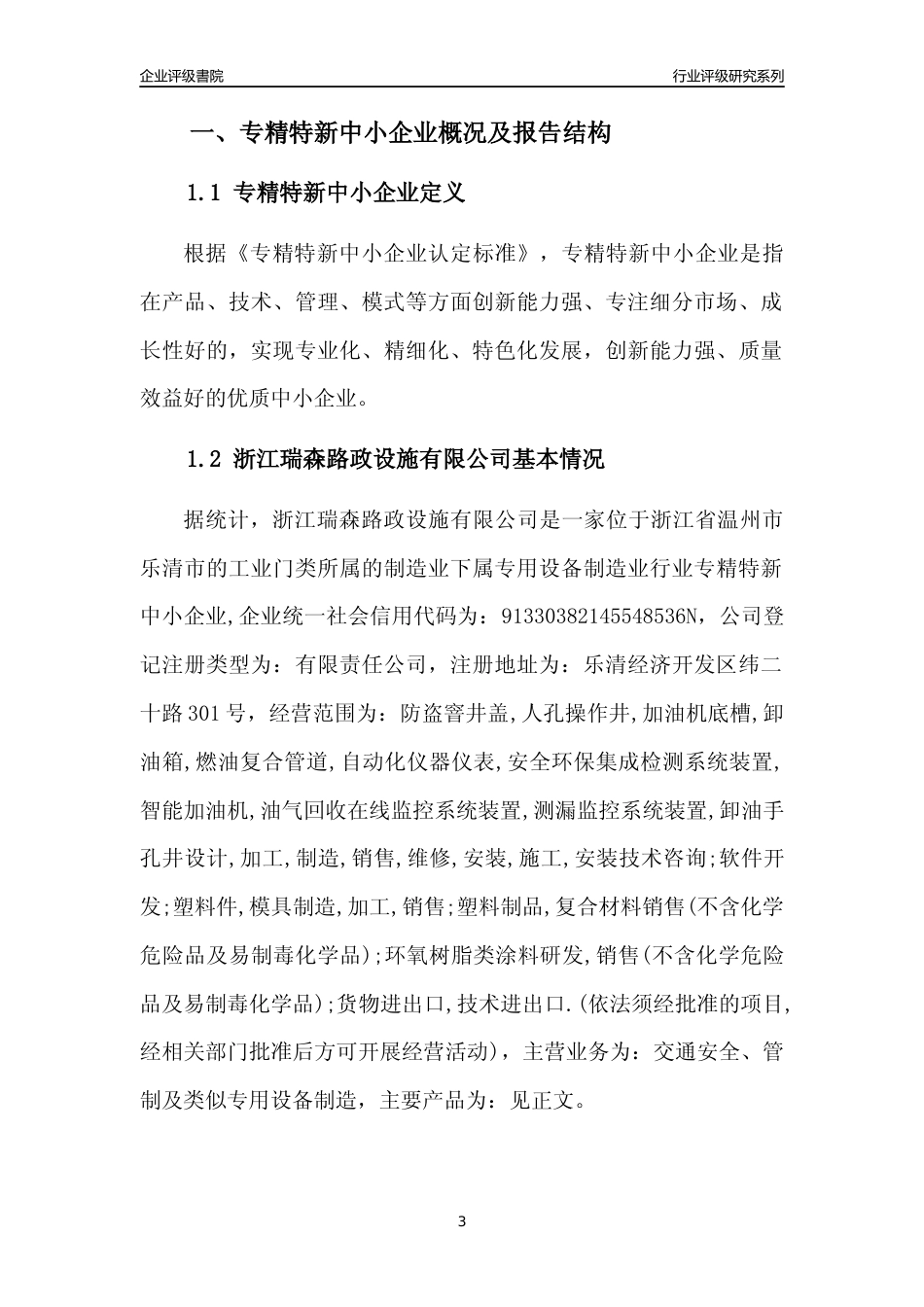 企业评级書院

行业评级研究系列

一、专精特新中小企业概况及报告结构

1.1 专精特新中小企业定义

根据《专精特新中小企业认定标准》，专精特新中小企业是指在产品、技术、管理、模式等方面创新能力强、专注细分市场、成长性好的，实现专业化、精细化、特色化发展，创新能力强、质量效益好的优质中小企业。

1.2 浙江瑞森路政设施有限公司基本情况

据统计，浙江瑞森路政设施有限公司是一家位于浙江省温州市乐清市的工业门类所属的制造业下属专用设备制造业行业专精特新中小企业,企业统一社会信用代码为：91330382145548536N，公司登记注册类型为：有限责任公司，注册地址为：乐清经济开发区纬二十路301号，经营范围为：防盗窨井盖,人孔操作井,加油机底槽,卸油箱,燃油复合管道,自动化仪器仪表,安全环保集成检测系统装置,智能加油机,油气回收在线监控系统装置,测漏监控系统装置,卸油手孔井设计,加工,制造,销售,维修,安装,施工,安装技术咨询;软件开发;塑料件,模具制造,加工,销售;塑料制品,复合材料销售(不含化学危险品及易制毒化学品);环氧树脂类涂料研发,销售(不含化学危险品及易制毒化学品);货物进出口,技术进出口.(依法须经批准的项目,经相关部门批准后方可开展经营活动)，主营业务为：交通安全、管制及类似专用设备制造，主要产品为：见正文。

3